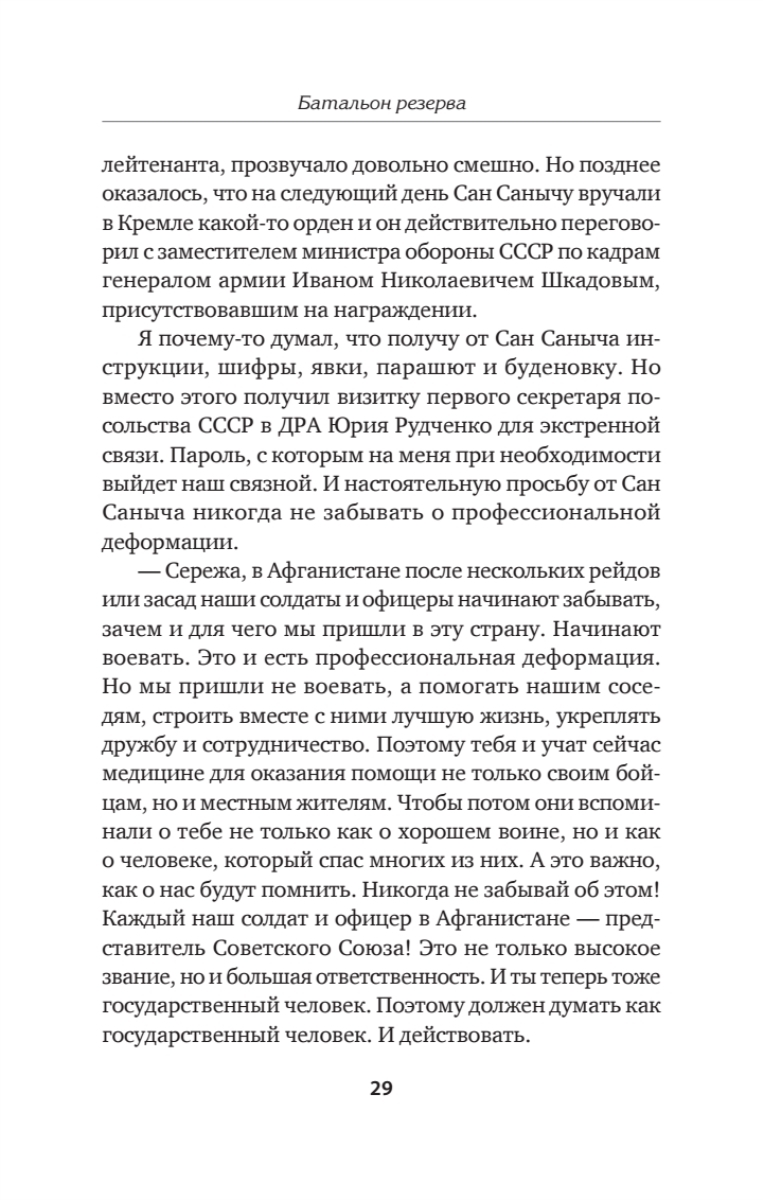 Батальон резерва

лейтенанта, прозвучало довольно смешно. Но позднее оказалось, что на следующий день Сан Санычу вручали в Кремле какой-то орден и он действительно переговорил с заместителем министра обороны СССР по кадрам генералом армии Иваном Николаевичем Шкадовым, присутствовавшим на награждении.

Я почему-то думал, что получу от Сан Саныча инструкции, шифры, явки, парашют и буденовку. Но вместо этого получил визитку первого секретаря посольства СССР в ДРА Юрия Рудченко для экстренной связи. Пароль, с которым на меня при необходимости выйдет наш связной. И настоятельную просьбу от Сан Саныча никогда не забывать о профессиональной деформации.

— Сережа, в Афганистане после нескольких рейдов или засад наши солдаты и офицеры начинают забывать, зачем и для чего мы пришли в эту страну. Начинают воевать. Это и есть профессиональная деформация. Но мы пришли не воевать, а помогать нашим соседям, строить вместе с ними лучшую жизнь, укреплять дружбу и сотрудничество. Поэтому тебя и учат сейчас медицине для оказания помощи не только своим бойцам, но и местным жителям. Чтобы потом они вспоминали о тебе не только как о хорошем воине, но и как о человеке, который спас многих из них. А это важно, как о нас будут помнить. Никогда не забывай об этом! Каждый наш солдат и офицер в Афганистане — представитель Советского Союза! Это не только высокое звание, но и большая ответственность. И ты теперь тоже государственный человек. Поэтому должен думать как государственный человек. И действовать.

29